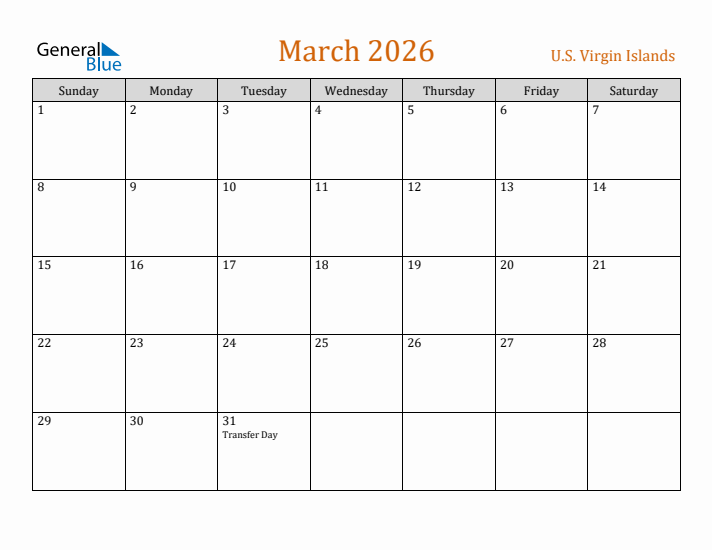 General Blue

March 2026

U.S. Virgin Islands

| Sunday | Monday | Tuesday | Wednesday | Thursday | Friday | Saturday |
|---|---|---|---|---|---|---|
| 1 | 2 | 3 | 4 | 5 | 6 | 7 |
| 8 | 9 | 10 | 11 | 12 | 13 | 14 |
| 15 | 16 | 17 | 18 | 19 | 20 | 21 |
| 22 | 23 | 24 | 25 | 26 | 27 | 28 |
| 29 | 30 | 31 Transfer Day | | | | |